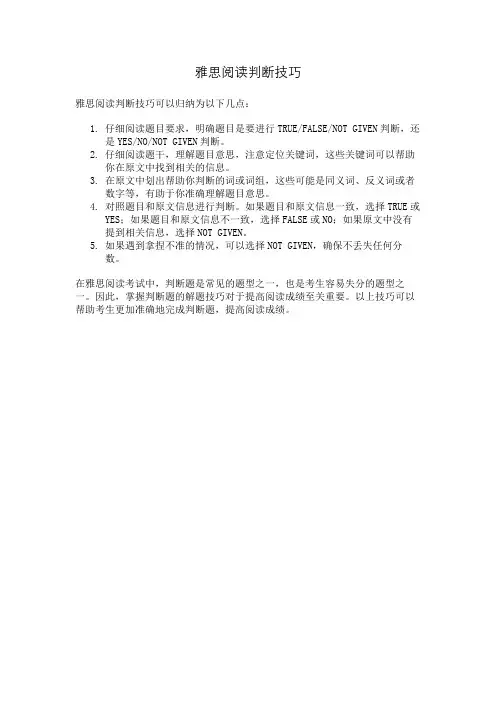 雅思阅读判断技巧

雅思阅读判断技巧可以归纳为以下几点：

1. 仔细阅读题目要求，明确题目是要进行 TRUE/FALSE/NOT GIVEN 判断，还是 YES/NO/NOT GIVEN 判断。
2. 仔细阅读题干，理解题目意思，注意定位关键词，这些关键词可以帮助你在原文中找到相关的信息。
3. 在原文中划出帮助你判断的词或词组，这些可能是同义词、反义词或者数字等，有助于你准确理解题目意思。
4. 对照题目和原文信息进行判断。如果题目和原文信息一致，选择 TRUE 或 YES；如果题目和原文信息不一致，选择 FALSE 或 NO；如果原文中没有提到相关信息，选择 NOT GIVEN。
5. 如果遇到拿捏不准的情况，可以选择 NOT GIVEN，确保不丢失任何分数。

在雅思阅读考试中，判断题是常见的题型之一，也是考生容易失分的题型之一。因此，掌握判断题的解题技巧对于提高阅读成绩至关重要。以上技巧可以帮助考生更加准确地完成判断题，提高阅读成绩。